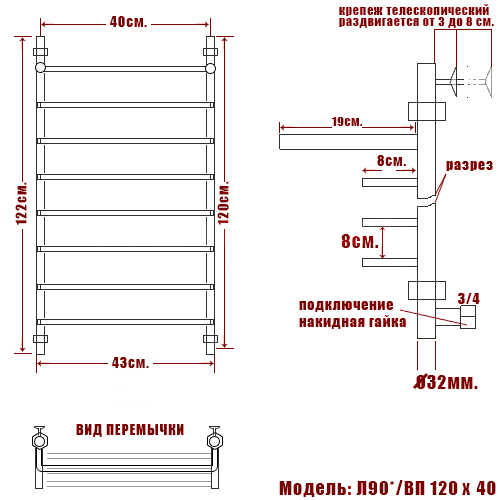 40см.

122см.

120см.

43см.

крепеж телескопический раздвигается от 3 до 8 см.

19см.

8см.

разрез

8см.

3/4

подключение накидная гайка

Ø32мм.

ВИД ПЕРЕМЫЧКИ

Модель: Л90*/ВП 120 х 40